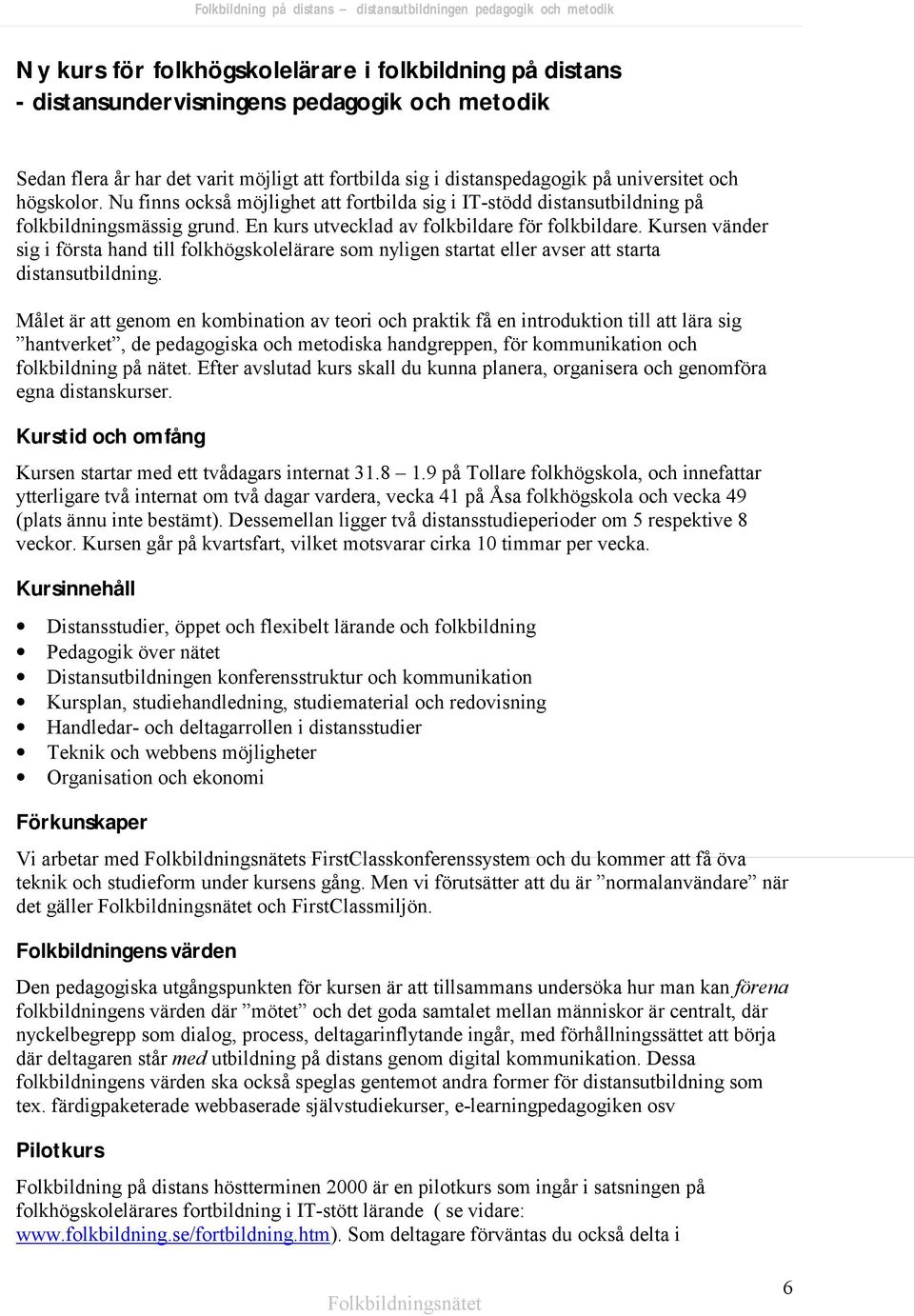 Folkbildning på distans – distansutbildningen pedagogik och metodik

Ny kurs för folkhögskolelärare i folkbildning på distans
- distansundervisningens pedagogik och metodik

Sedan flera år har det varit möjligt att fortbilda sig i distanspedagogik på universitet och högskolor. Nu finns också möjlighet att fortbilda sig i IT-stödd distansutbildning på folkbildningsmässig grund. En kurs utvecklad av folkbildare för folkbildare. Kursen vänder sig i första hand till folkhögskolelärare som nyligen startat eller avser att starta distansutbildning.

Målet är att genom en kombination av teori och praktik få en introduktion till att lära sig ”hantverket”, de pedagogiska och metodiska handgreppen, för kommunikation och folkbildning på nätet. Efter avslutad kurs skall du kunna planera, organisera och genomföra egna distanskurser.

Kurstid och omfång

Kursen startar med ett tvådagars internat 31.8 – 1.9 på Tollare folkhögskola, och innefattar ytterligare två internat om två dagar vardera, vecka 41 på Åsa folkhögskola och vecka 49 (plats ännu inte bestämt). Dessemellan ligger två distansstudieperioder om 5 respektive 8 veckor. Kursen går på kvartsfart, vilket motsvarar cirka 10 timmar per vecka.

Kursinnehåll

• Distansstudier, öppet och flexibelt lärande och folkbildning
• Pedagogik över nätet
• Distansutbildningen konferensstruktur och kommunikation
• Kursplan, studiehandledning, studiematerial och redovisning
• Handledar- och deltagarrollen i distansstudier
• Teknik och webbens möjligheter
• Organisation och ekonomi

Förkunskaper

Vi arbetar med Folkbildningsnätets FirstClasskonferenssystem och du kommer att få öva teknik och studieform under kursens gång. Men vi förutsätter att du är ”normalanvändare” när det gäller Folkbildningsnätet och FirstClassmiljön.

Folkbildningens värden

Den pedagogiska utgångspunkten för kursen är att tillsammans undersöka hur man kan förena folkbildningens värden där ”mötet” och det goda samtalet mellan människor är centralt, där nyckelbegrepp som dialog, process, deltagarinflytande ingår, med förhållningssättet att börja där deltagaren står med utbildning på distans genom digital kommunikation. Dessa folkbildningens värden ska också speglas gentemot andra former för distansutbildning som tex. färdigpaketerade webbaserade självstudiekurser, e-learningpedagogiken osv

Pilotkurs

Folkbildning på distans höstterminen 2000 är en pilotkurs som ingår i satsningen på folkhögskolelärares fortbildning i IT-stött lärande ( se vidare: www.folkbildning.se/fortbildning.htm). Som deltagare förväntas du också delta i

6

Folkbildningsnätet